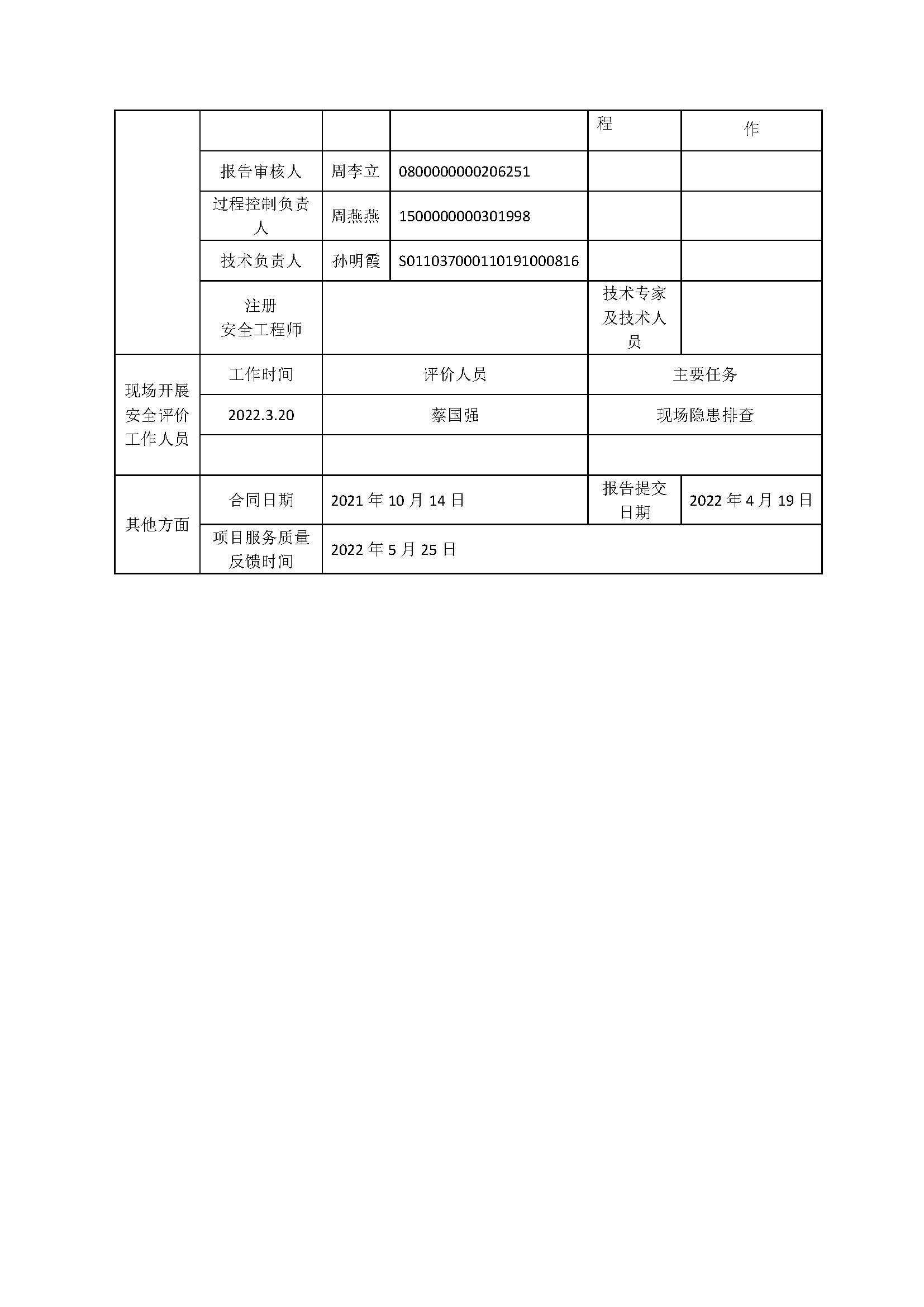 |  |  |  |  | 程 | 作 |
|---|---|---|---|---|---|
|  | 报告审核人 | 周李立 | 0800000000206251 |  |  |
|  | 过程控制负责人 | 周燕燕 | 1500000000301998 |  |  |
|  | 技术负责人 | 孙明霞 | S011037000110191000816 |  |  |
|  | 注册 安全工程师 |  |  | 技术专家及技术人员 |  |
| 现场开展安全评价工作人员 | 工作时间 | 评价人员 |  | 主要任务 |  |
|  | 2022.3.20 | 蔡国强 |  | 现场隐患排查 |  |
|  |  |  |  |  |  |
| 其他方面 | 合同日期 | 2021 年 10 月 14 日 |  | 报告提交日期 | 2022 年 4 月 19 日 |
|  | 项目服务质量反馈时间 | 2022 年 5 月 25 日 |  |  |  |